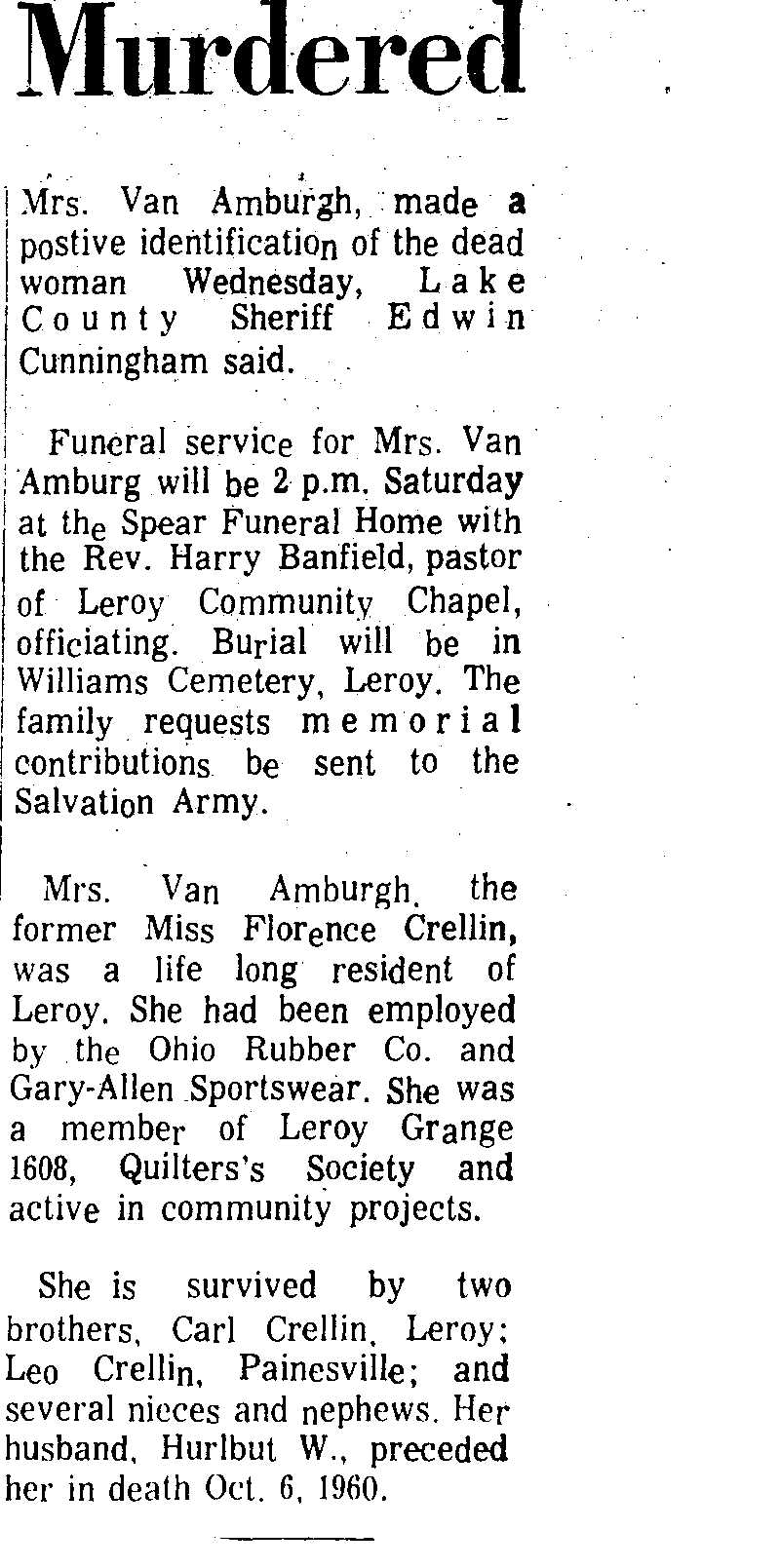 Murdered

Mrs. Van Amburgh, made a postive identification of the dead woman Wednesday, Lake County Sheriff Edwin Cunningham said.

Funeral service for Mrs. Van Amburg will be 2 p.m. Saturday at the Spear Funeral Home with the Rev. Harry Banfield, pastor of Leroy Community Chapel, officiating. Burial will be in Williams Cemetery, Leroy. The family requests memorial contributions be sent to the Salvation Army.

Mrs. Van Amburgh, the former Miss Florence Crellin, was a life long resident of Leroy. She had been employed by the Ohio Rubber Co. and Gary-Allen Sportswear. She was a member of Leroy Grange 1608, Quilters's Society and active in community projects.

She is survived by two brothers, Carl Crellin, Leroy; Leo Crellin, Painesville; and several nieces and nephews. Her husband, Hurlbut W., preceded her in death Oct. 6, 1960.